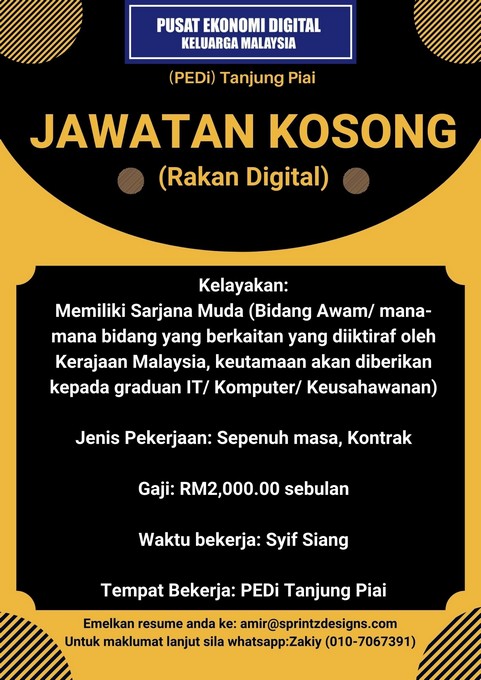 PUSAT EKONOMI DIGITAL
KELUARGA MALAYSIA

(PEDi) Tanjung Piai

JAWATAN KOSONG

(Rakan Digital)

Kelayakan:
Memiliki Sarjana Muda (Bidang Awam/ mana-mana bidang yang berkaitan yang diiktiraf oleh Kerajaan Malaysia, keutamaan akan diberikan kepada graduan IT/ Komputer/ Keusahawanan)

Jenis Pekerjaan: Sepenuh masa, Kontrak

Gaji: RM2,000.00 sebulan

Waktu bekerja: Syif Siang

Tempat Bekerja: PEDi Tanjung Piai

Emelkan resume anda ke: amir@sprintzdesigns.com
Untuk maklumat lanjut sila whatsapp:Zakiy (010-7067391)